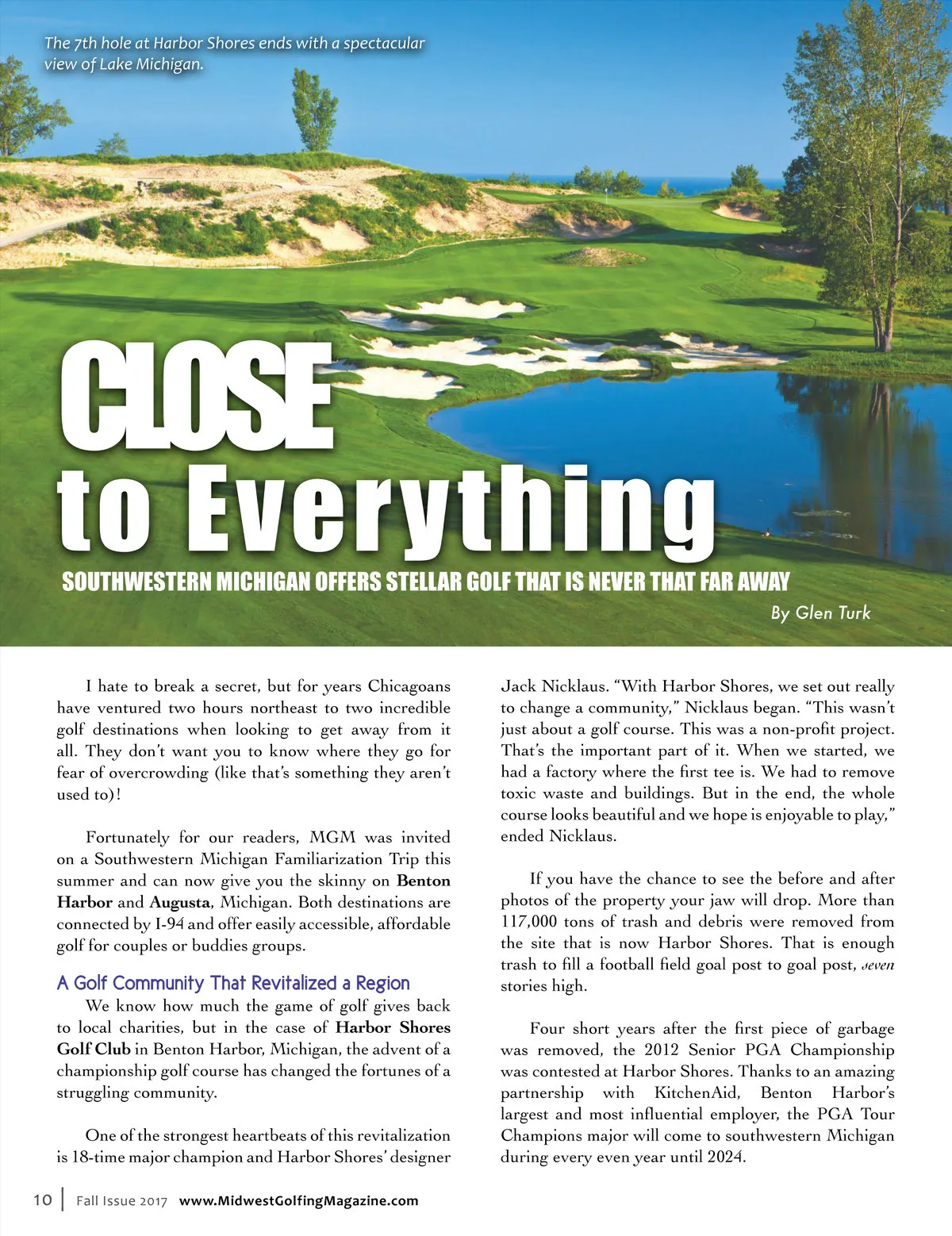 The 7th hole at Harbor Shores ends with a spectacular view of Lake Michigan.

CLOSE to Everything

SOUTHWESTERN MICHIGAN OFFERS STELLAR GOLF THAT IS NEVER THAT FAR AWAY

By Glen Turk

I hate to break a secret, but for years Chicagoans have ventured two hours northeast to two incredible golf destinations when looking to get away from it all. They don't want you to know where they go for fear of overcrowding (like that's something they aren't used to)!

Fortunately for our readers, MGM was invited on a Southwestern Michigan Familiarization Trip this summer and can now give you the skinny on Benton Harbor and Augusta, Michigan. Both destinations are connected by I-94 and offer easily accessible, affordable golf for couples or buddies groups.

A Golf Community That Revitalized a Region

We know how much the game of golf gives back to local charities, but in the case of Harbor Shores Golf Club in Benton Harbor, Michigan, the advent of a championship golf course has changed the fortunes of a struggling community.

One of the strongest heartbeats of this revitalization is 18-time major champion and Harbor Shores' designer Jack Nicklaus. "With Harbor Shores, we set out really to change a community," Nicklaus began. "This wasn't just about a golf course. This was a non-profit project. That's the important part of it. When we started, we had a factory where the first tee is. We had to remove toxic waste and buildings. But in the end, the whole course looks beautiful and we hope is enjoyable to play," ended Nicklaus.

If you have the chance to see the before and after photos of the property your jaw will drop. More than 117,000 tons of trash and debris were removed from the site that is now Harbor Shores. That is enough trash to fill a football field goal post to goal post, seven stories high.

Four short years after the first piece of garbage was removed, the 2012 Senior PGA Championship was contested at Harbor Shores. Thanks to an amazing partnership with KitchenAid, Benton Harbor's largest and most influential employer, the PGA Tour Champions major will come to southwestern Michigan during every even year until 2024.

10 | Fall Issue 2017 www.MidwestGolfingMagazine.com